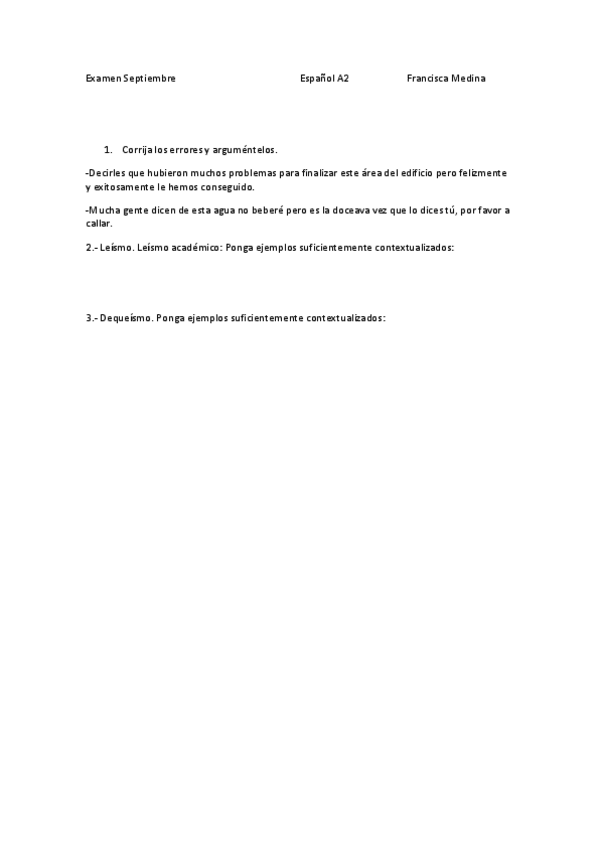 Examen Septiembre Español A2 Francisca Medina

1. Corrija los errores y arguméntelos.

-Decirles que hubieron muchos problemas para finalizar este área del edificio pero felizmente y exitosamente le hemos conseguido.

-Mucha gente dicen de esta agua no beberé pero es la doceava vez que lo dices tú, por favor a callar.

2.- Leísmo. Leísmo académico: Ponga ejemplos suficientemente contextualizados:

3.- Dequeísmo. Ponga ejemplos suficientemente contextualizados: